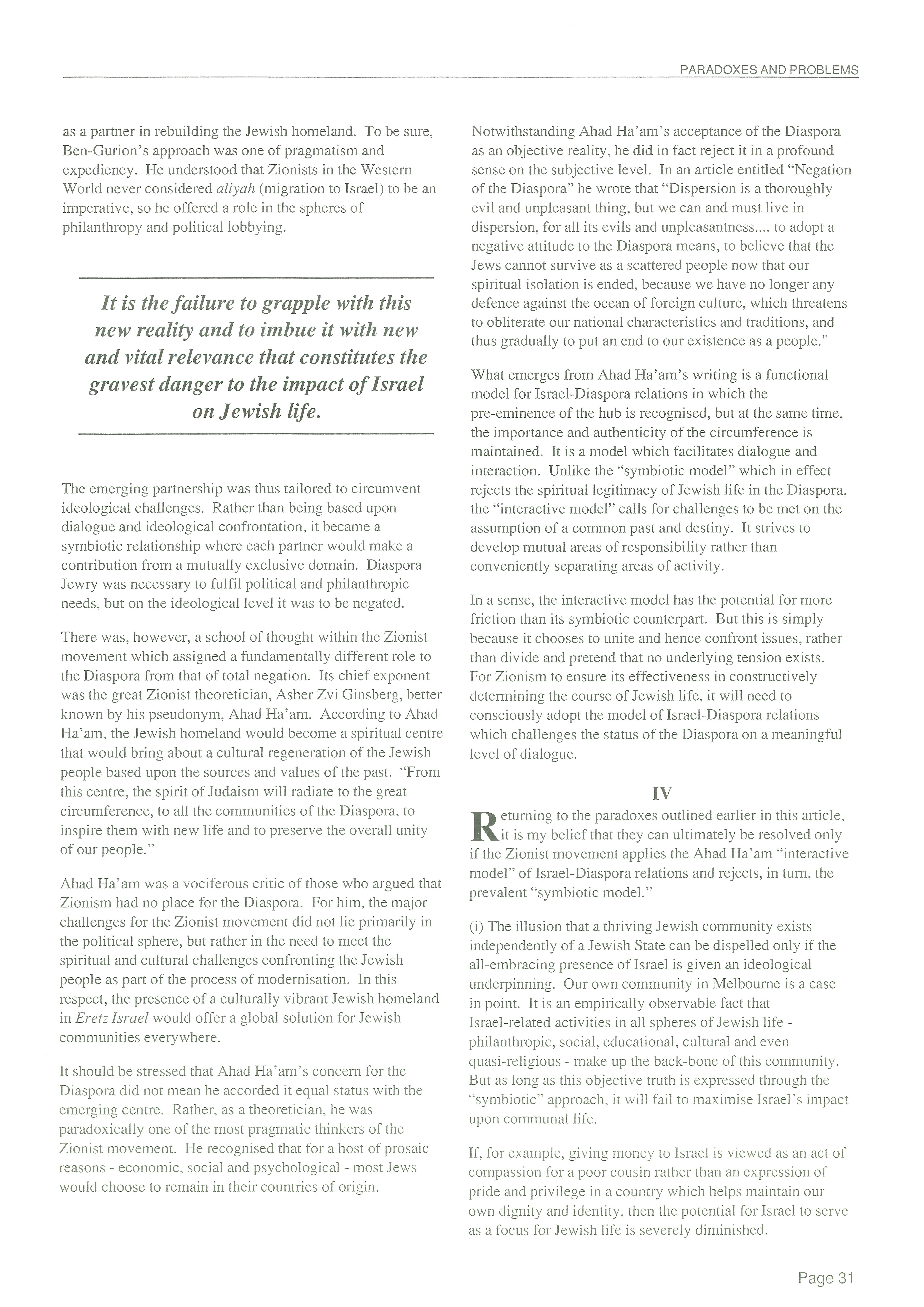 PARADOXES AND PROBLEMS

as a partner in rebuilding the Jewish homeland. To be sure, Ben-Gurion's approach was one of pragmatism and expediency. He understood that Zionists in the Western World never considered aliyah (migration to Israel) to be an imperative, so he offered a role in the spheres of philanthropy and political lobbying.

It is the failure to grapple with this new reality and to imbue it with new and vital relevance that constitutes the gravest danger to the impact of Israel on Jewish life.

The emerging partnership was thus tailored to circumvent ideological challenges. Rather than being based upon dialogue and ideological confrontation, it became a symbiotic relationship where each partner would make a contribution from a mutually exclusive domain. Diaspora Jewry was necessary to fulfil political and philanthropic needs, but on the ideological level it was to be negated.

There was, however, a school of thought within the Zionist movement which assigned a fundamentally different role to the Diaspora from that of total negation. Its chief exponent was the great Zionist theoretician, Asher Zvi Ginsberg, better known by his pseudonym, Ahad Ha'am. According to Ahad Ha'am, the Jewish homeland would become a spiritual centre that would bring about a cultural regeneration of the Jewish people based upon the sources and values of the past. "From this centre, the spirit of Judaism will radiate to the great circumference, to all the communities of the Diaspora, to inspire them with new life and to preserve the overall unity of our people."

Ahad Ha'am was a vociferous critic of those who argued that Zionism had no place for the Diaspora. For him, the major challenges for the Zionist movement did not lie primarily in the political sphere, but rather in the need to meet the spiritual and cultural challenges confronting the Jewish people as part of the process of modernisation. In this respect, the presence of a culturally vibrant Jewish homeland in Eretz Israel would offer a global solution for Jewish communities everywhere.

It should be stressed that Ahad Ha'am's concern for the Diaspora did not mean he accorded it equal status with the emerging centre. Rather, as a theoretician, he was paradoxically one of the most pragmatic thinkers of the Zionist movement. He recognised that for a host of prosaic reasons - economic, social and psychological - most Jews would choose to remain in their countries of origin.

Notwithstanding Ahad Ha'am's acceptance of the Diaspora as an objective reality, he did in fact reject it in a profound sense on the subjective level. In an article entitled "Negation of the Diaspora" he wrote that "Dispersion is a thoroughly evil and unpleasant thing, but we can and must live in dispersion, for all its evils and unpleasantness.... to adopt a negative attitude to the Diaspora means, to believe that the Jews cannot survive as a scattered people now that our spiritual isolation is ended, because we have no longer any defence against the ocean of foreign culture, which threatens to obliterate our national characteristics and traditions, and thus gradually to put an end to our existence as a people."

What emerges from Ahad Ha'am's writing is a functional model for Israel-Diaspora relations in which the pre-eminence of the hub is recognised, but at the same time, the importance and authenticity of the circumference is maintained. It is a model which facilitates dialogue and interaction. Unlike the "symbiotic model" which in effect rejects the spiritual legitimacy of Jewish life in the Diaspora, the "interactive model" calls for challenges to be met on the assumption of a common past and destiny. It strives to develop mutual areas of responsibility rather than conveniently separating areas of activity.

In a sense, the interactive model has the potential for more friction than its symbiotic counterpart. But this is simply because it chooses to unite and hence confront issues, rather than divide and pretend that no underlying tension exists. For Zionism to ensure its effectiveness in constructively determining the course of Jewish life, it will need to consciously adopt the model of Israel-Diaspora relations which challenges the status of the Diaspora on a meaningful level of dialogue.

IV

Returning to the paradoxes outlined earlier in this article, it is my belief that they can ultimately be resolved only if the Zionist movement applies the Ahad Ha'am "interactive model" of Israel-Diaspora relations and rejects, in turn, the prevalent "symbiotic model."

(i) The illusion that a thriving Jewish community exists independently of a Jewish State can be dispelled only if the all-embracing presence of Israel is given an ideological underpinning. Our own community in Melbourne is a case in point. It is an empirically observable fact that Israel-related activities in all spheres of Jewish life - philanthropic, social, educational, cultural and even quasi-religious - make up the back-bone of this community. But as long as this objective truth is expressed through the "symbiotic" approach, it will fail to maximise Israel's impact upon communal life.

If, for example, giving money to Israel is viewed as an act of compassion for a poor cousin rather than an expression of pride and privilege in a country which helps maintain our own dignity and identity, then the potential for Israel to serve as a focus for Jewish life is severely diminished.

Page 31